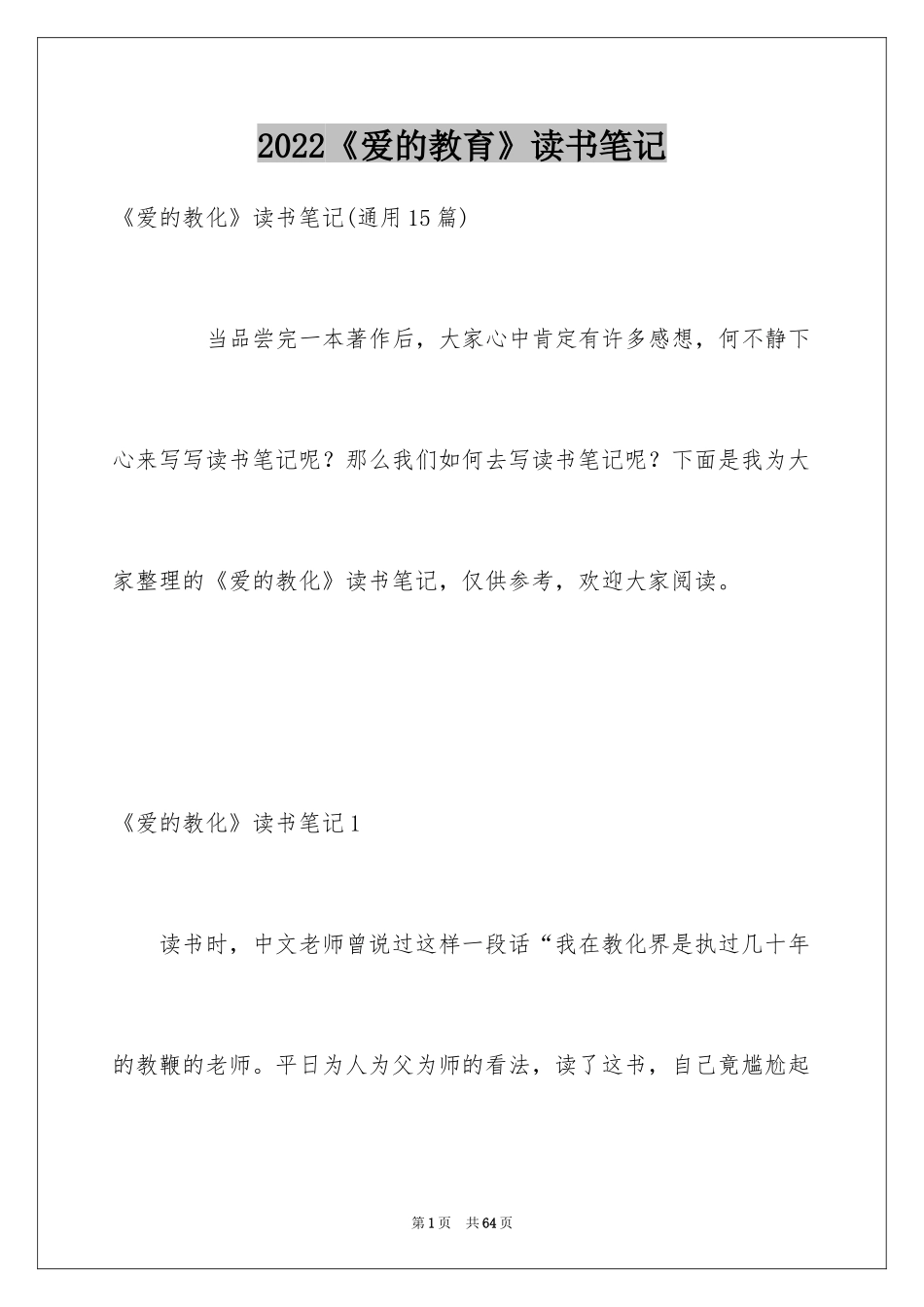 2022《爱的教育》读书笔记

《爱的教化》读书笔记(通用15篇)

当品尝完一本著作后，大家心中肯定有许多感想，何不静下心来写写读书笔记呢？那么我们如何去写读书笔记呢？下面是我为大家整理的《爱的教化》读书笔记，仅供参考，欢迎大家阅读。

《爱的教化》读书笔记1

读书时，中文老师曾说过这样一段话“我在教化界是执过几十年的教鞭的老师。平日为人为父为师的看法，读了这书，自己竟尴尬起

第1页 共64页